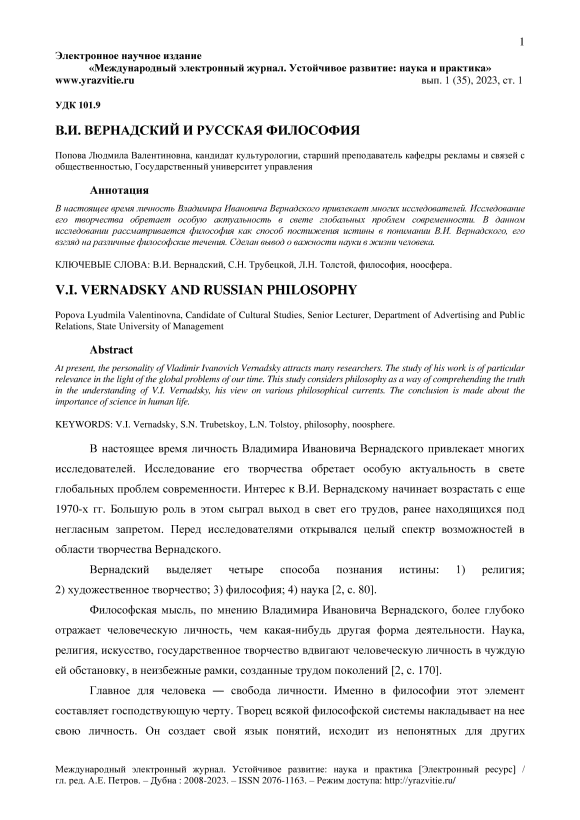 1

Электронное научное издание
«Международный электронный журнал. Устойчивое развитие: наука и практика»
www.yrazvitie.ru вып. 1 (35), 2023, ст. 1

УДК 101.9

В.И. ВЕРНАДСКИЙ И РУССКАЯ ФИЛОСОФИЯ

Попова Людмила Валентиновна, кандидат культурологии, старший преподаватель кафедры рекламы и связей с общественностью, Государственный университет управления

Аннотация

В настоящее время личность Владимира Ивановича Вернадского привлекает многих исследователей. Исследование его творчества обретает особую актуальность в свете глобальных проблем современности. В данном исследовании рассматривается философия как способ постижения истины в понимании В.И. Вернадского, его взгляд на различные философские течения. Сделан вывод о важности науки в жизни человека.

КЛЮЧЕВЫЕ СЛОВА: В.И. Вернадский, С.Н. Трубецкой, Л.Н. Толстой, философия, ноосфера.

V.I. VERNADSKY AND RUSSIAN PHILOSOPHY

Popova Lyudmila Valentinovna, Candidate of Cultural Studies, Senior Lecturer, Department of Advertising and Public Relations, State University of Management

Abstract

At present, the personality of Vladimir Ivanovich Vernadsky attracts many researchers. The study of his work is of particular relevance in the light of the global problems of our time. This study considers philosophy as a way of comprehending the truth in the understanding of V.I. Vernadsky, his view on various philosophical currents. The conclusion is made about the importance of science in human life.

KEYWORDS: V.I. Vernadsky, S.N. Trubetskoy, L.N. Tolstoy, philosophy, noosphere.

В настоящее время личность Владимира Ивановича Вернадского привлекает многих исследователей. Исследование его творчества обретает особую актуальность в свете глобальных проблем современности. Интерес к В.И. Вернадскому начинает возрастать с еще 1970-х гг. Большую роль в этом сыграл выход в свет его трудов, ранее находящихся под негласным запретом. Перед исследователями открывался целый спектр возможностей в области творчества Вернадского.

Вернадский выделяет четыре способа познания истины: 1) религия; 2) художественное творчество; 3) философия; 4) наука [2, с. 80].

Философская мысль, по мнению Владимира Ивановича Вернадского, более глубоко отражает человеческую личность, чем какая-нибудь другая форма деятельности. Наука, религия, искусство, государственное творчество вдвигают человеческую личность в чуждую ей обстановку, в неизбежные рамки, созданные трудом поколений [2, с. 170].

Главное для человека — свобода личности. Именно в философии этот элемент составляет господствующую черту. Творец всякой философской системы накладывает на нее свою личность. Он создает свой язык понятий, исходит из непонятных для других

Международный электронный журнал. Устойчивое развитие: наука и практика [Электронный ресурс] / гл. ред. А.Е. Петров. – Дубна : 2008-2023. – ISSN 2076-1163. – Режим доступа: http://yrazvitie.ru/